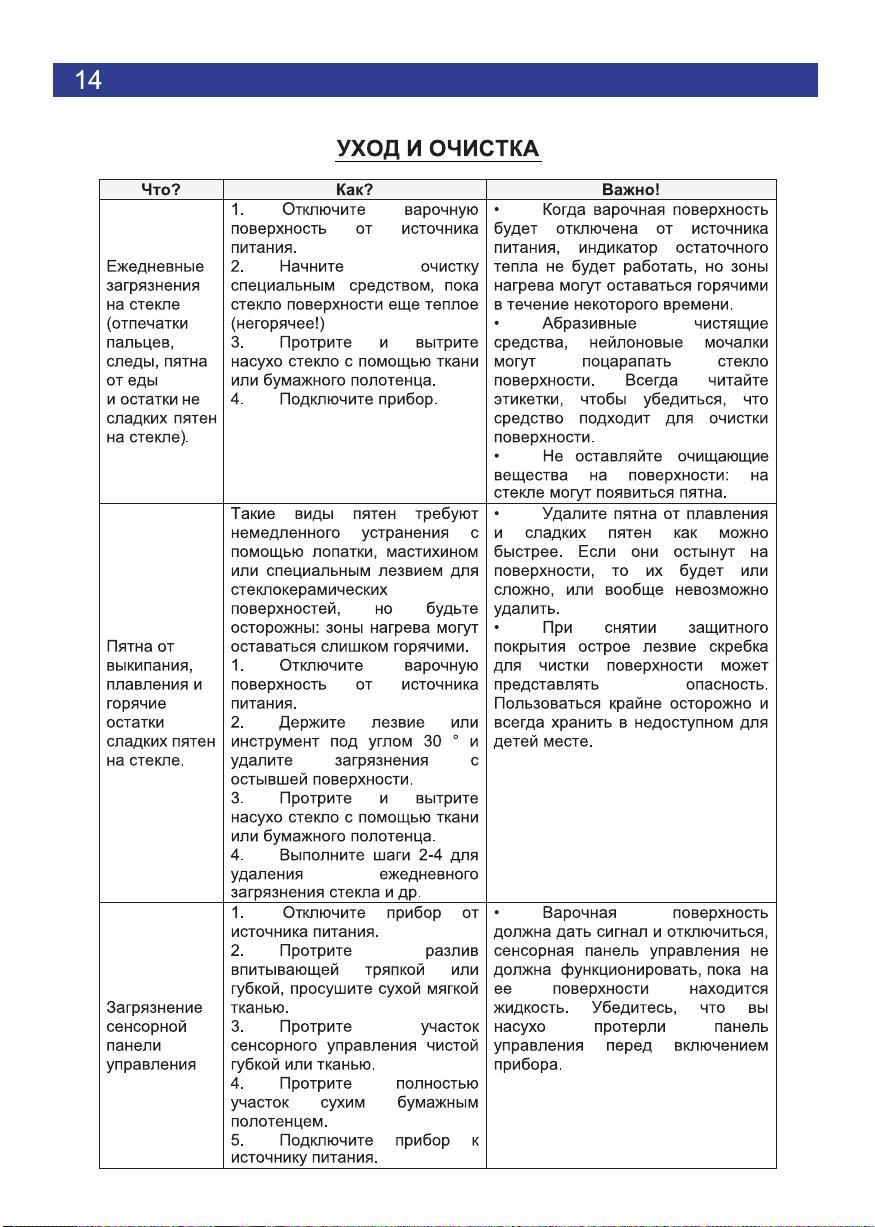 14

УХОД И ОЧИСТКА

| Что? | Как? | Важно! |
|---|---|---|
| Ежедневные загрязнения на стекле (отпечатки пальцев, следы, пятна от еды и остатки не сладких пятен на стекле). | 1. Отключите варочную поверхность от источника питания. 2. Начните очистку специальным средством, пока стекло поверхности еще теплое (негорячее!) 3. Протрите и вытрите насухо стекло с помощью ткани или бумажного полотенца. 4. Подключите прибор. | • Когда варочная поверхность будет отключена от источника питания, индикатор остаточного тепла не будет работать, но зоны нагрева могут оставаться горячими в течение некоторого времени. • Абразивные чистящие средства, нейлоновые мочалки могут поцарапать стекло поверхности. Всегда читайте этикетки, чтобы убедиться, что средство подходит для очистки поверхности. • Не оставляйте очищающие вещества на поверхности: на стекле могут появиться пятна. |
| Пятна от выкипания, плавления и горячие остатки сладких пятен на стекле. | Такие виды пятен требуют немедленного устранения с помощью лопатки, мастихином или специальным лезвием для стеклокерамических поверхностей, но будьте осторожны: зоны нагрева могут оставаться слишком горячими. 1. Отключите варочную поверхность от источника питания. 2. Держите лезвие или инструмент под углом 30 ° и удалите загрязнения с остывшей поверхности. 3. Протрите и вытрите насухо стекло с помощью ткани или бумажного полотенца. 4. Выполните шаги 2-4 для удаления ежедневного загрязнения стекла и др. | • Удалите пятна от плавления и сладких пятен как можно быстрее. Если они остынут на поверхности, то их будет или сложно, или вообще невозможно удалить. • При снятии защитного покрытия острое лезвие скребка для чистки поверхности может представлять опасность. Пользоваться крайне осторожно и всегда хранить в недоступном для детей месте. |
| Загрязнение сенсорной панели управления | 1. Отключите прибор от источника питания. 2. Протрите разлив впитывающей тряпкой или губкой, просушите сухой мягкой тканью. 3. Протрите участок сенсорного управления чистой губкой или тканью. 4. Протрите полностью участок сухим бумажным полотенцем. 5. Подключите прибор к источнику питания. | • Варочная поверхность должна дать сигнал и отключиться, сенсорная панель управления не должна функционировать, пока на ее поверхности находится жидкость. Убедитесь, что вы насухо протерли панель управления перед включением прибора. |